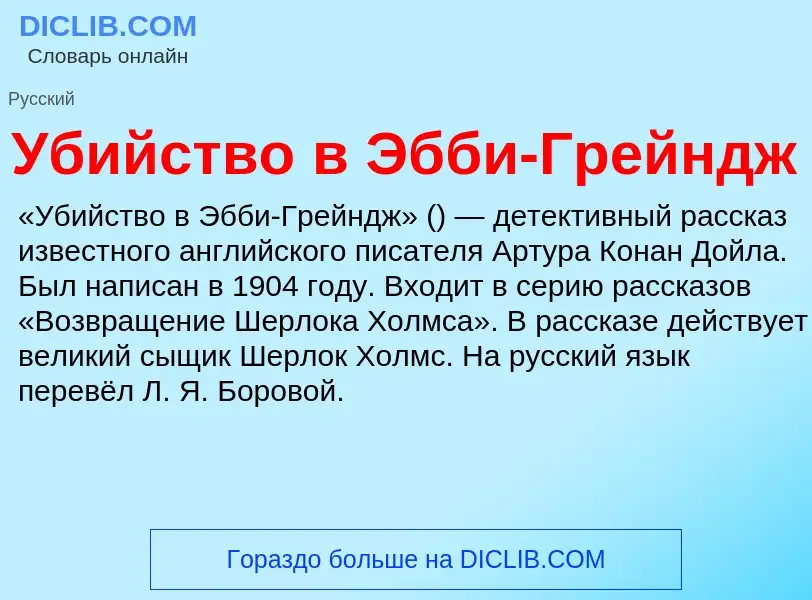 DICLIB.COM
Словарь онлайн

Русский

Убийство в Эбби-Грейндж

«Убийство в Эбби-Грейндж» () — детективный рассказ известного английского писателя Артура Конан Дойла. Был написан в 1904 году. Входит в серию рассказов «Возвращение Шерлока Холмса». В рассказе действует великий сыщик Шерлок Холмс. На русский язык перевёл Л. Я. Боровой.

Гораздо больше на DICLIB.COM